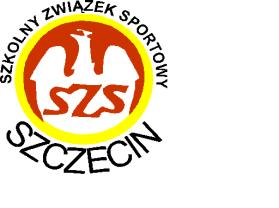 SZKOLNY ZWIĄZEK SPORTOWY

SZS

SZCZECIN